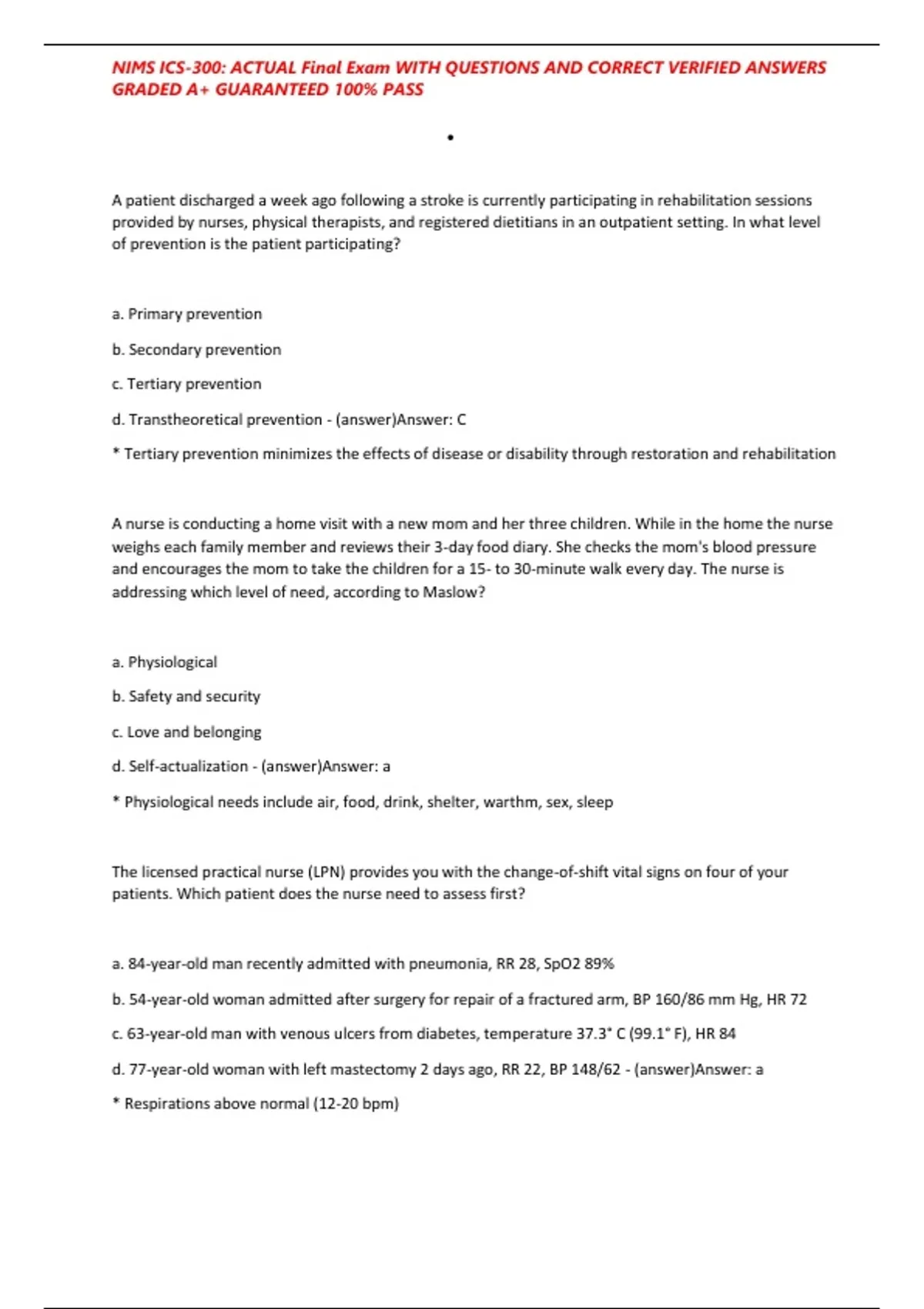 NIMS ICS-300: ACTUAL Final Exam WITH QUESTIONS AND CORRECT VERIFIED ANSWERS GRADED A+ GUARANTEED 100% PASS

•

A patient discharged a week ago following a stroke is currently participating in rehabilitation sessions provided by nurses, physical therapists, and registered dietitians in an outpatient setting. In what level of prevention is the patient participating?

a. Primary prevention

b. Secondary prevention

c. Tertiary prevention

d. Transtheoretical prevention - (answer)Answer: C

* Tertiary prevention minimizes the effects of disease or disability through restoration and rehabilitation

A nurse is conducting a home visit with a new mom and her three children. While in the home the nurse weighs each family member and reviews their 3-day food diary. She checks the mom's blood pressure and encourages the mom to take the children for a 15- to 30-minute walk every day. The nurse is addressing which level of need, according to Maslow?

a. Physiological

b. Safety and security

c. Love and belonging

d. Self-actualization - (answer)Answer: a

* Physiological needs include air, food, drink, shelter, warthm, sex, sleep

The licensed practical nurse (LPN) provides you with the change-of-shift vital signs on four of your patients. Which patient does the nurse need to assess first?

a. 84-year-old man recently admitted with pneumonia, RR 28, SpO2 89%

b. 54-year-old woman admitted after surgery for repair of a fractured arm, BP 160/86 mm Hg, HR 72

c. 63-year-old man with venous ulcers from diabetes, temperature 37.3° C (99.1° F), HR 84

d. 77-year-old woman with left mastectomy 2 days ago, RR 22, BP 148/62 - (answer)Answer: a

* Respirations above normal (12-20 bpm)